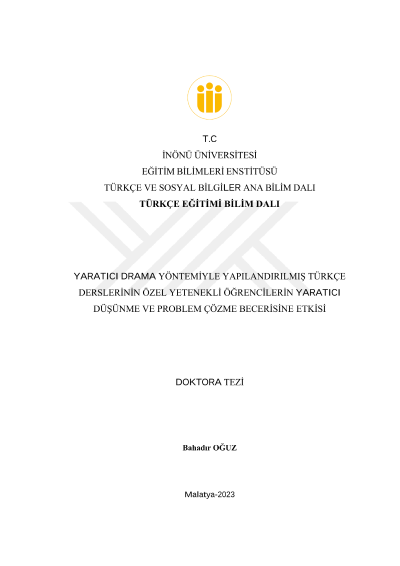 T.C
İNÖNÜ ÜNİVERSİTESİ
EĞİTİM BİLİMLERİ ENSTİTÜSÜ
TÜRKÇE VE SOSYAL BİLGİLER ANA BİLİM DALI
TÜRKÇE EĞİTİMİ BİLİM DALI

YARATICI DRAMA YÖNTEMİYLE YAPILANDIRILMIŞ TÜRKÇE DERSLERİNİN ÖZEL YETENEKLİ ÖĞRENCİLERİN YARATICI DÜŞÜNME VE PROBLEM ÇÖZME BECERİSİNE ETKİSİ

DOKTORA TEZİ

Bahadır OĞUZ

Malatya-2023